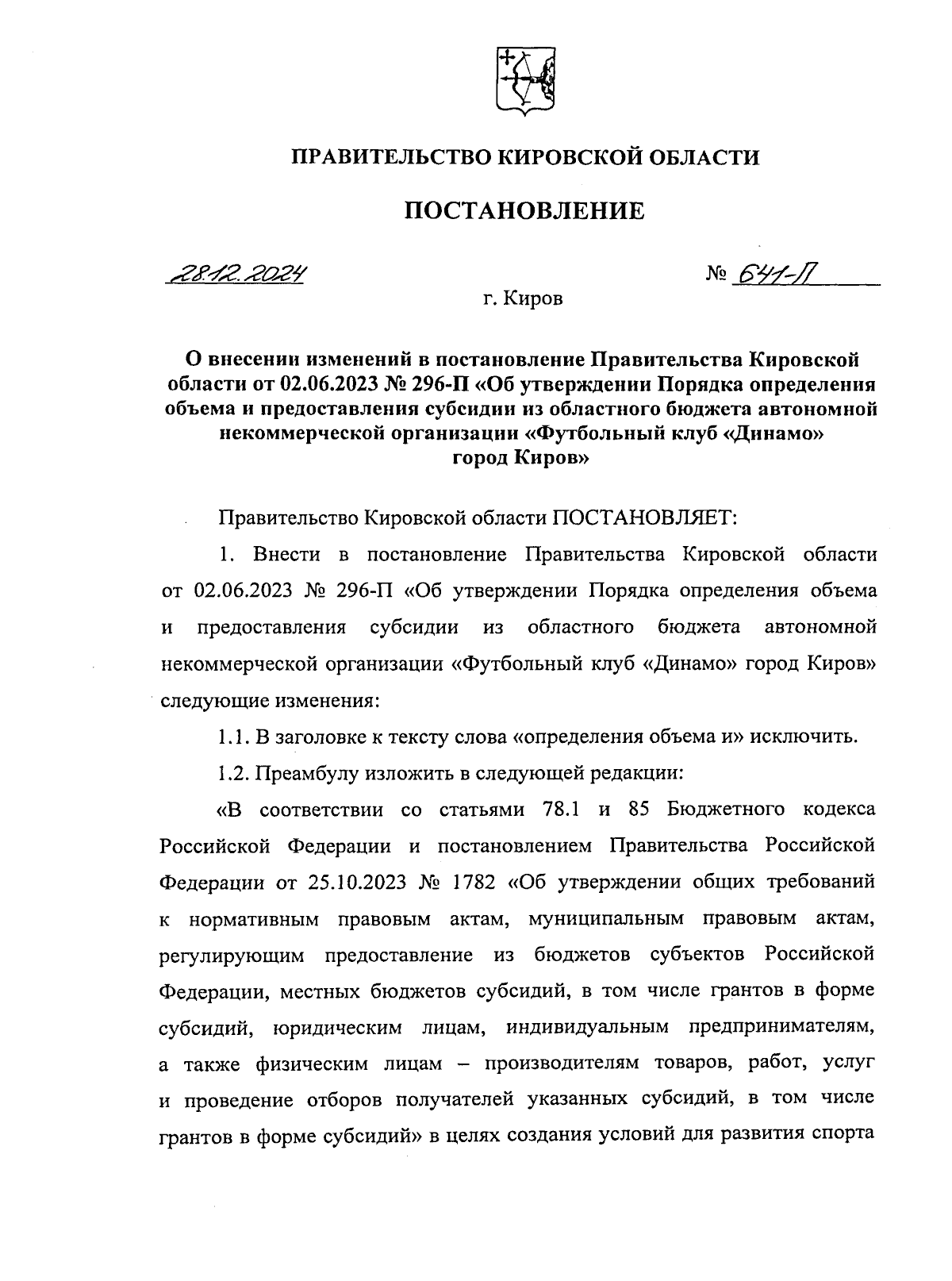 ПРАВИТЕЛЬСТВО КИРОВСКОЙ ОБЛАСТИ

ПОСТАНОВЛЕНИЕ

28.12.2024

№ 641-П

г. Киров

О внесении изменений в постановление Правительства Кировской области от 02.06.2023 № 296-П «Об утверждении Порядка определения объема и предоставления субсидии из областного бюджета автономной некоммерческой организации «Футбольный клуб «Динамо» город Киров»

Правительство Кировской области ПОСТАНОВЛЯЕТ:

1. Внести в постановление Правительства Кировской области от 02.06.2023 № 296-П «Об утверждении Порядка определения объема и предоставления субсидии из областного бюджета автономной некоммерческой организации «Футбольный клуб «Динамо» город Киров» следующие изменения:

1.1. В заголовке к тексту слова «определения объема и» исключить.

1.2. Преамбулу изложить в следующей редакции:

«В соответствии со статьями 78.1 и 85 Бюджетного кодекса Российской Федерации и постановлением Правительства Российской Федерации от 25.10.2023 № 1782 «Об утверждении общих требований к нормативным правовым актам, муниципальным правовым актам, регулирующим предоставление из бюджетов субъектов Российской Федерации, местных бюджетов субсидий, в том числе грантов в форме субсидий, юридическим лицам, индивидуальным предпринимателям, а также физическим лицам – производителям товаров, работ, услуг и проведение отборов получателей указанных субсидий, в том числе грантов в форме субсидий» в целях создания условий для развития спорта